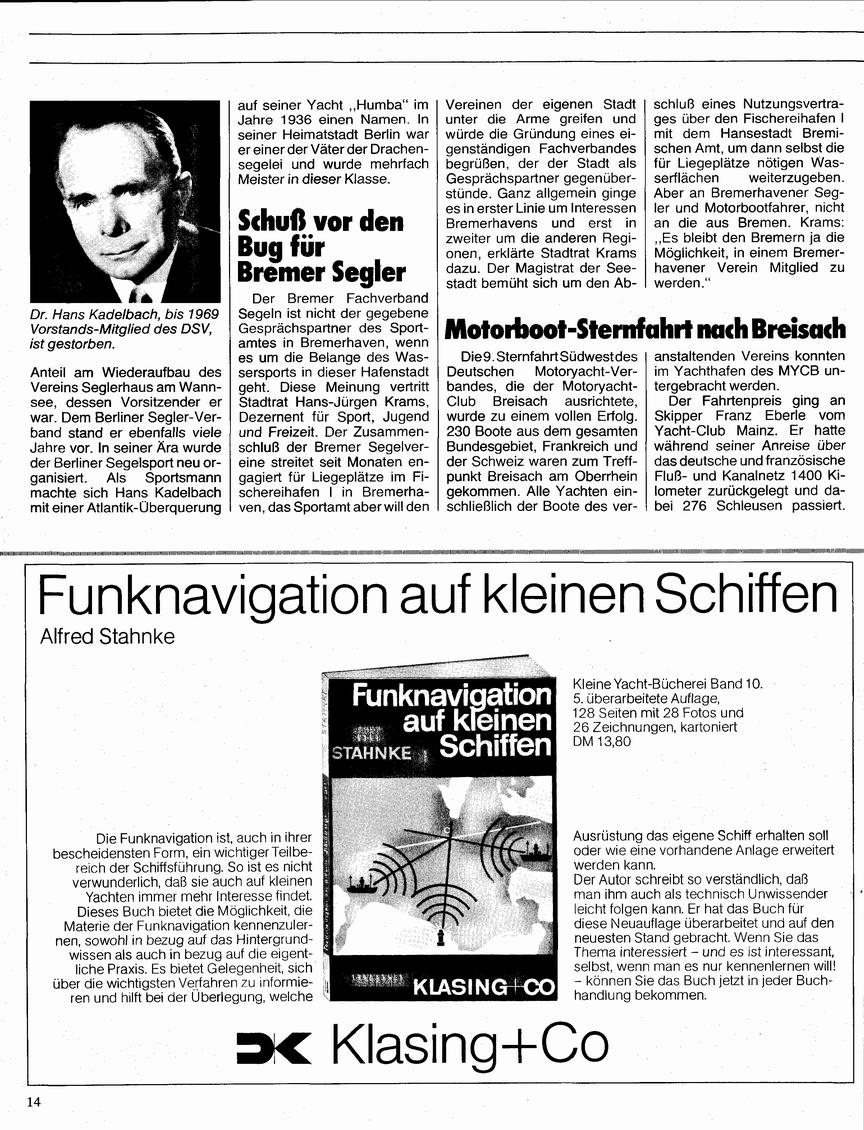 Dr. Hans Kadelbach, bis 1969 Vorstands-Mitglied des DSV, ist gestorben.

Anteil am Wiederaufbau des Vereins Seglerhaus am Wannsee, dessen Vorsitzender er war. Dem Berliner Segler-Verband stand er ebenfalls viele Jahre vor. In seiner Ära wurde der Berliner Segelsport neu organisiert. Als Sportsmann machte sich Hans Kadelbach mit einer Atlantik-Überquerung auf seiner Yacht „Humba" im Jahre 1936 einen Namen. In seiner Heimatstadt Berlin war er einer der Väter der Drachensegelei und wurde mehrfach Meister in dieser Klasse.

Schuß vor den Bug für Bremer Segler

Der Bremer Fachverband Segeln ist nicht der gegebene Gesprächspartner des Sportamtes in Bremerhaven, wenn es um die Belange des Wassersports in dieser Hafenstadt geht. Diese Meinung vertritt Stadtrat Hans-Jürgen Krams, Dezernent für Sport, Jugend und Freizeit. Der Zusammenschluß der Bremer Segelvereine streitet seit Monaten engagiert für Liegeplätze im Fischereihafen I in Bremerhaven, das Sportamt aber will den Vereinen der eigenen Stadt unter die Arme greifen und würde die Gründung eines eigenständigen Fachverbandes begrüßen, der der Stadt als Gesprächspartner gegenüberstünde. Ganz allgemein ginge es in erster Linie um Interessen Bremerhavens und erst in zweiter um die anderen Regionen, erklärte Stadtrat Krams dazu. Der Magistrat der Seestadt bemüht sich um den Abschluß eines Nutzungsvertrages über den Fischereihafen I mit dem Hansestadt Bremischen Amt, um dann selbst die für Liegeplätze nötigen Wasserflächen weiterzugeben. Aber an Bremerhavener Segler und Motorbootfahrer, nicht an die aus Bremen. Krams: „Es bleibt den Bremern ja die Möglichkeit, in einem Bremerhavener Verein Mitglied zu werden."

Motorboot-Sternfahrt nach Breisach

Die 9. Sternfahrt Südwest des Deutschen Motoryacht-Verbandes, die der Motoryacht-Club Breisach ausrichtete, wurde zu einem vollen Erfolg. 230 Boote aus dem gesamten Bundesgebiet, Frankreich und der Schweiz waren zum Treffpunkt Breisach am Oberrhein gekommen. Alle Yachten einschließlich der Boote des veranstaltenden Vereins konnten im Yachthafen des MYCB untergebracht werden.

Der Fahrtenpreis ging an Skipper Franz Eberle vom Yacht-Club Mainz. Er hatte während seiner Anreise über das deutsche und französische Fluß- und Kanalnetz 1400 Kilometer zurückgelegt und dabei 276 Schleusen passiert.

Funknavigation auf kleinen Schiffen
Alfred Stahnke

Funknavigation auf kleinen Schiffen
STAHNKE
KLASING+CO

Kleine Yacht-Bücherei Band 10.
5. überarbeitete Auflage,
128 Seiten mit 28 Fotos und 26 Zeichnungen, kartoniert
DM 13,80

Die Funknavigation ist, auch in ihrer bescheidensten Form, ein wichtiger Teilbereich der Schiffsführung. So ist es nicht verwunderlich, daß sie auch auf kleinen Yachten immer mehr Interesse findet. Dieses Buch bietet die Möglichkeit, die Materie der Funknavigation kennenzulernen, sowohl in bezug auf das Hintergrundwissen als auch in bezug auf die eigentliche Praxis. Es bietet Gelegenheit, sich über die wichtigsten Verfahren zu informieren und hilft bei der Überlegung, welche Ausrüstung das eigene Schiff erhalten soll oder wie eine vorhandene Anlage erweitert werden kann.
Der Autor schreibt so verständlich, daß man ihm auch als technisch Unwissender leicht folgen kann. Er hat das Buch für diese Neuauflage überarbeitet und auf den neuesten Stand gebracht. Wenn Sie das Thema interessiert – und es ist interessant, selbst, wenn man es nur kennenlernen will! – können Sie das Buch jetzt in jeder Buchhandlung bekommen.

Klasing+Co

14